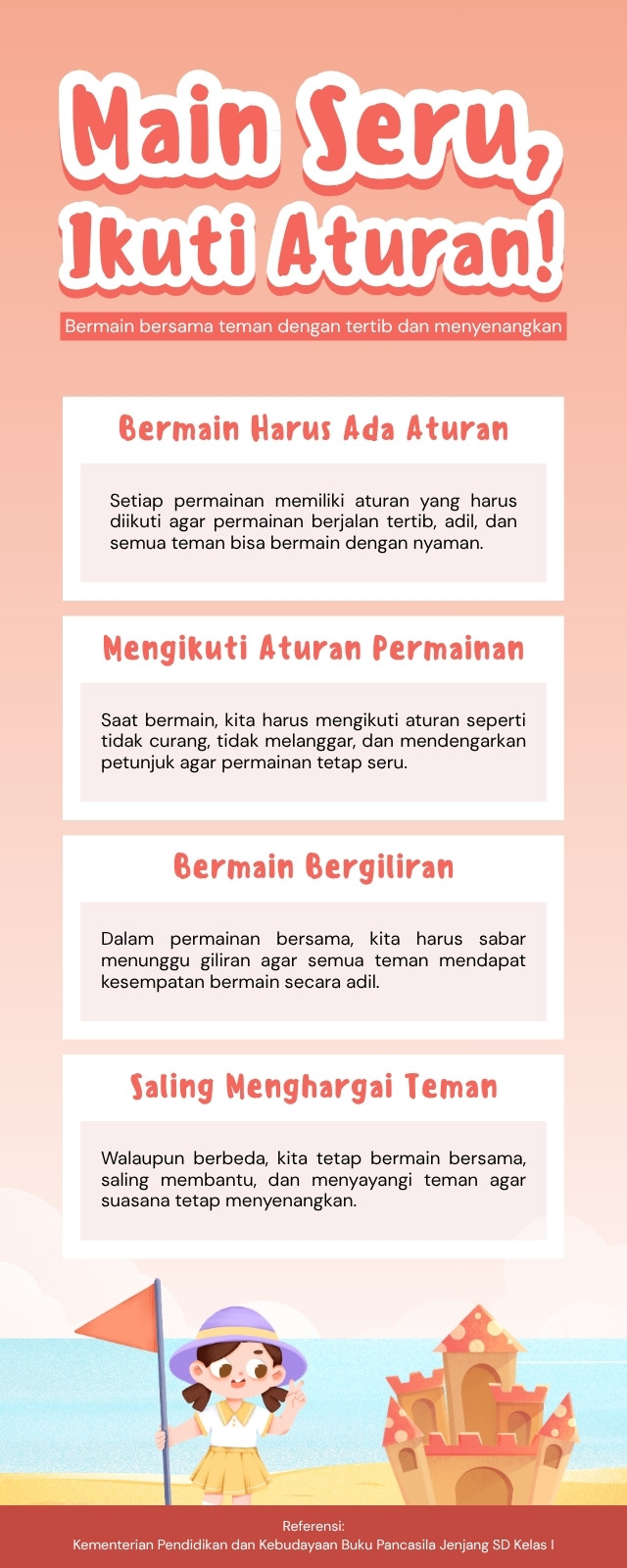 Main Seru,
Ikuti Aturan!

Bermain bersama teman dengan tertib dan menyenangkan

Bermain Harus Ada Aturan

Setiap permainan memiliki aturan yang harus diikuti agar permainan berjalan tertib, adil, dan semua teman bisa bermain dengan nyaman.

Mengikuti Aturan Permainan

Saat bermain, kita harus mengikuti aturan seperti tidak curang, tidak melanggar, dan mendengarkan petunjuk agar permainan tetap seru.

Bermain Bergiliran

Dalam permainan bersama, kita harus sabar menunggu giliran agar semua teman mendapat kesempatan bermain secara adil.

Saling Menghargai Teman

Walaupun berbeda, kita tetap bermain bersama, saling membantu, dan menyayangi teman agar suasana tetap menyenangkan.

Referensi:
Kementerian Pendidikan dan Kebudayaan Buku Pancasila Jenjang SD Kelas I